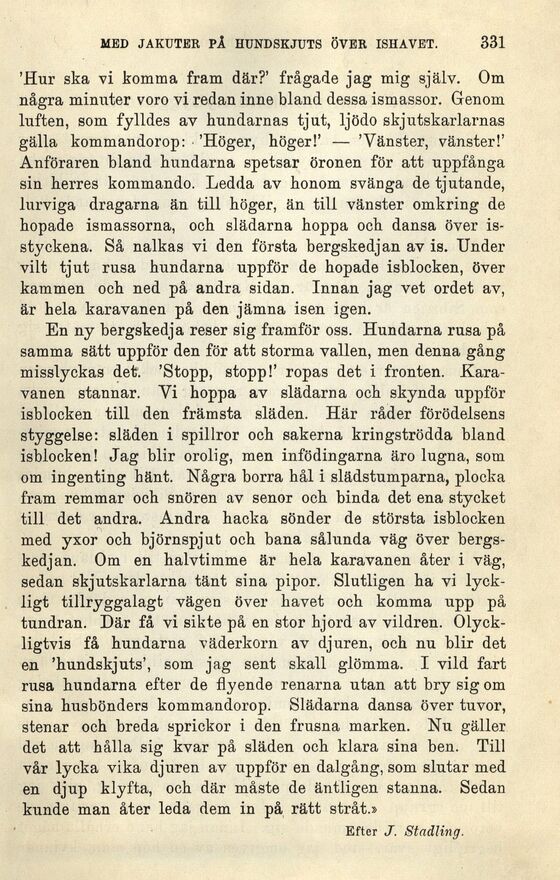 MED JAKUTER PÅ HUNDSKJUTS ÖVER ISHAVET. 331

'Hur ska vi komma fram där?' frågade jag mig själv. Om några minuter voro vi redan inne bland dessa ismassor. Genom luften, som fylldes av hundarnas tjut, ljödo skjutskarlarnas gälla kommandorop: 'Höger, höger!' — 'Vänster, vänster!' Anföraren bland hundarna spetsar öronen för att uppfånga sin herres kommando. Ledda av honom svänga de tjutande, lurviga dragarna än till höger, än till vänster omkring de hopade ismassorna, och slädarna hoppa och dansa över isstyckena. Så nalkas vi den första bergskedjan av is. Under vilt tjut rusa hundarna uppför de hopade isblocken, över kammen och ned på andra sidan. Innan jag vet ordet av, är hela karavanen på den jämna isen igen.

En ny bergskedja reser sig framför oss. Hundarna rusa på samma sätt uppför den för att storma vallen, men denna gång misslyckas det. 'Stopp, stopp!' ropas det i fronten. Karavanen stannar. Vi hoppa av slädarna och skynda uppför isblocken till den främsta släden. Här råder förödelsens styggelse: släden i spillror och sakerna kringströdda bland isblocken! Jag blir orolig, men infödingarna äro lugna, som om ingenting hänt. Några borra hål i slädstumparna, plocka fram remmar och snören av senor och binda det ena stycket till det andra. Andra hacka sönder de största isblocken med yxor och björnspjut och bana sålunda väg över bergskedjan. Om en halvtimme är hela karavanen åter i väg, sedan skjutskarlarna tänt sina pipor. Slutligen ha vi lyckligt tillryggalagt vägen över havet och komma upp på tundran. Där få vi sikte på en stor hjord av vildren. Olyckligtvis få hundarna väderkorn av djuren, och nu blir det en 'hundskjuts', som jag sent skall glömma. I vild fart rusa hundarna efter de flyende renarna utan att bry sig om sina husbönders kommandorop. Slädarna dansa över tuvor, stenar och breda sprickor i den frusna marken. Nu gäller det att hålla sig kvar på släden och klara sina ben. Till vår lycka vika djuren av uppför en dalgång, som slutar med en djup klyfta, och där måste de äntligen stanna. Sedan kunde man åter leda dem in på rätt stråt.»

Efter J. Stadling.